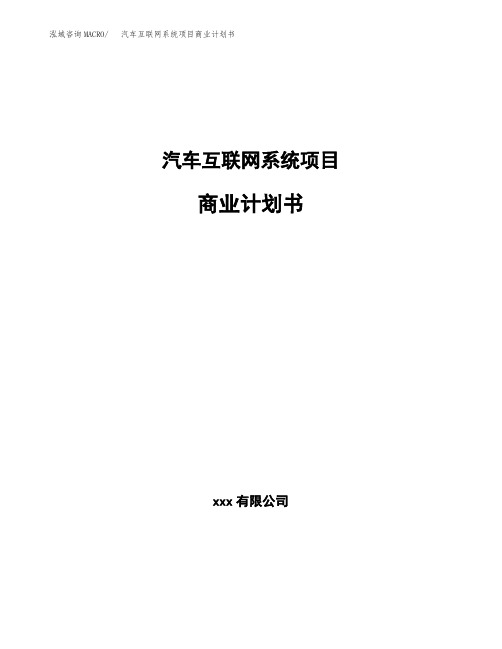 泓域咨询MACRO/ 汽车互联网系统项目商业计划书

汽车互联网系统项目

商业计划书

xxx 有限公司